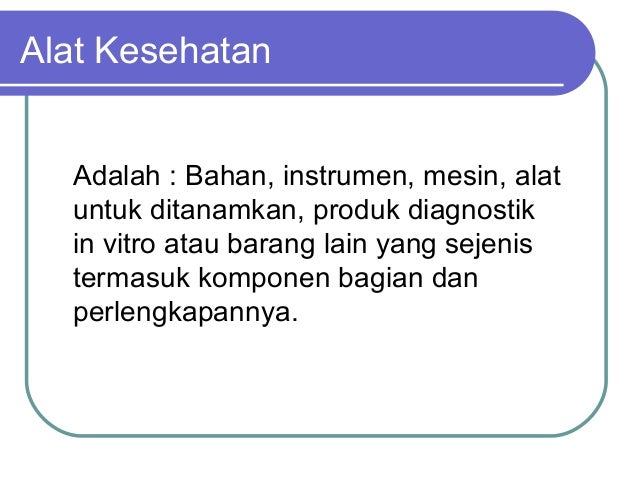 Alat Kesehatan

Adalah : Bahan, instrumen, mesin, alat untuk ditanamkan, produk diagnostik in vitro atau barang lain yang sejenis termasuk komponen bagian dan perlengkapannya.